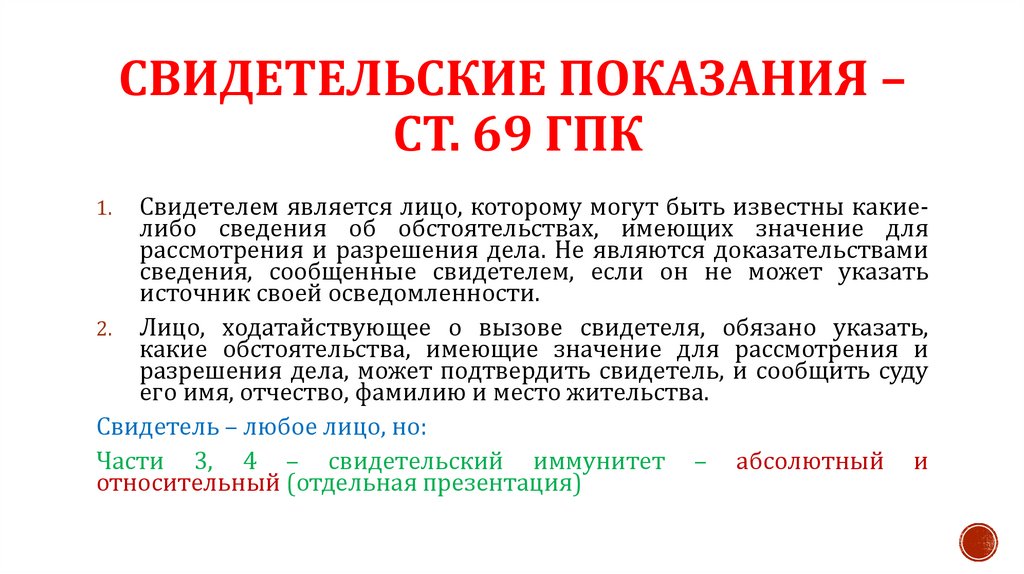 СВИДЕТЕЛЬСКИЕ ПОКАЗАНИЯ – СТ. 69 ГПК

1. Свидетелем является лицо, которому могут быть известны какие-либо сведения об обстоятельствах, имеющих значение для рассмотрения и разрешения дела. Не являются доказательствами сведения, сообщенные свидетелем, если он не может указать источник своей осведомленности.

2. Лицо, ходатайствующее о вызове свидетеля, обязано указать, какие обстоятельства, имеющие значение для рассмотрения и разрешения дела, может подтвердить свидетель, и сообщить суду его имя, отчество, фамилию и место жительства.

Свидетель – любое лицо, но:

Части 3, 4 – свидетельский иммунитет – абсолютный и относительный (отдельная презентация)